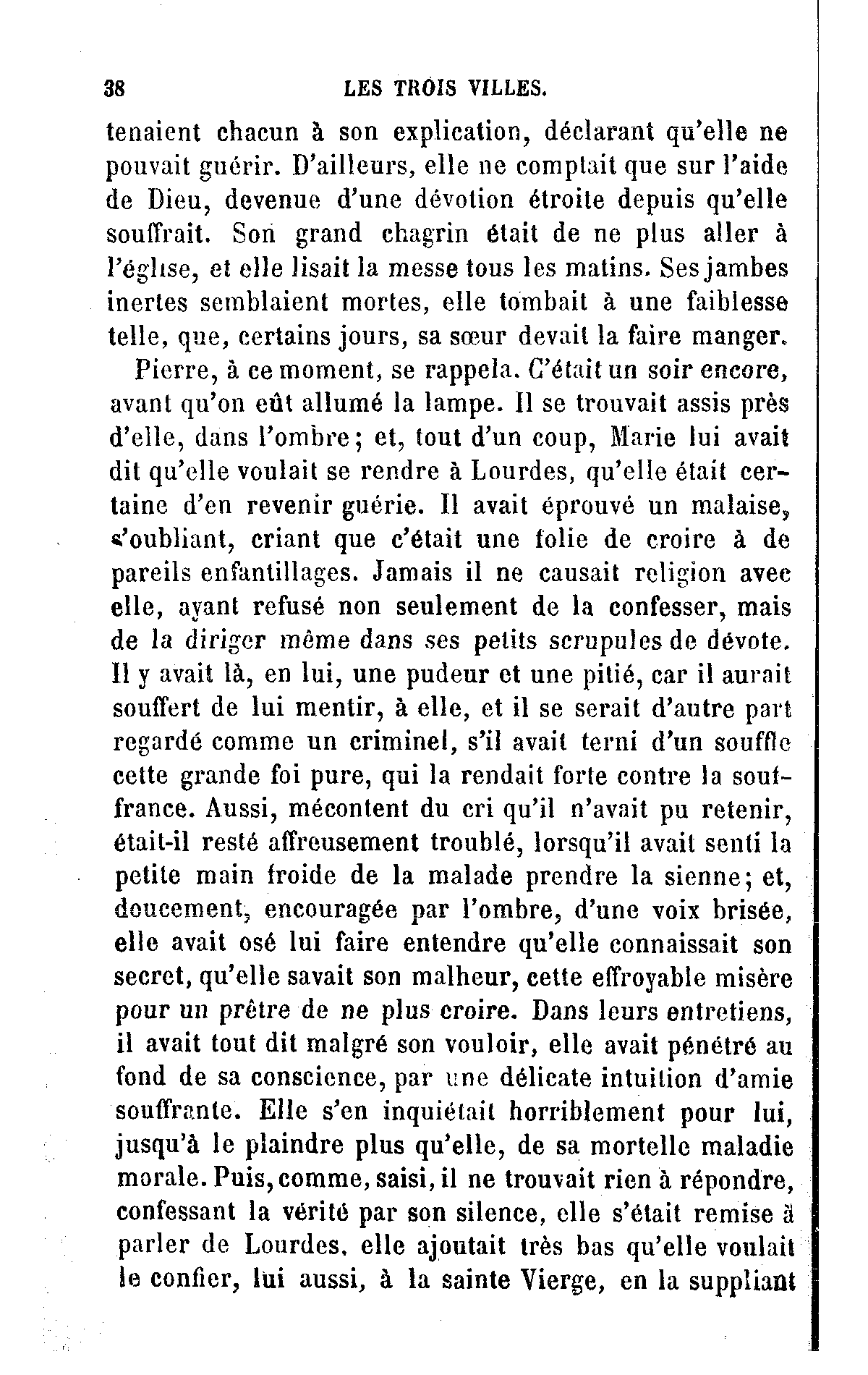 38 LES TROIS VILLES.

tenaient chacun à son explication, déclarant qu'elle ne pouvait guérir. D'ailleurs, elle ne comptait que sur l'aide de Dieu, devenue d'une dévotion étroite depuis qu'elle souffrait. Son grand chagrin était de ne plus aller à l'église, et elle lisait la messe tous les matins. Ses jambes inertes semblaient mortes, elle tombait à une faiblesse telle, que, certains jours, sa sœur devait la faire manger.

Pierre, à ce moment, se rappela. C'était un soir encore, avant qu'on eût allumé la lampe. Il se trouvait assis près d'elle, dans l'ombre; et, tout d'un coup, Marie lui avait dit qu'elle voulait se rendre à Lourdes, qu'elle était certaine d'en revenir guérie. Il avait éprouvé un malaise, s'oubliant, criant que c'était une folie de croire à de pareils enfantillages. Jamais il ne causait religion avec elle, ayant refusé non seulement de la confesser, mais de la diriger même dans ses petits scrupules de dévote. Il y avait là, en lui, une pudeur et une pitié, car il aurait souffert de lui mentir, à elle, et il se serait d'autre part regardé comme un criminel, s'il avait terni d'un souffle cette grande foi pure, qui la rendait forte contre la souffrance. Aussi, mécontent du cri qu'il n'avait pu retenir, était-il resté affreusement troublé, lorsqu'il avait senti la petite main froide de la malade prendre la sienne; et, doucement, encouragée par l'ombre, d'une voix brisée, elle avait osé lui faire entendre qu'elle connaissait son secret, qu'elle savait son malheur, cette effroyable misère pour un prêtre de ne plus croire. Dans leurs entretiens, il avait tout dit malgré son vouloir, elle avait pénétré au fond de sa conscience, par une délicate intuition d'amie souffrante. Elle s'en inquiétait horriblement pour lui, jusqu'à le plaindre plus qu'elle, de sa mortelle maladie morale. Puis, comme, saisi, il ne trouvait rien à répondre, confessant la vérité par son silence, elle s'était remise à parler de Lourdes. elle ajoutait très bas qu'elle voulait le confier, lui aussi, à la sainte Vierge, en la suppliant